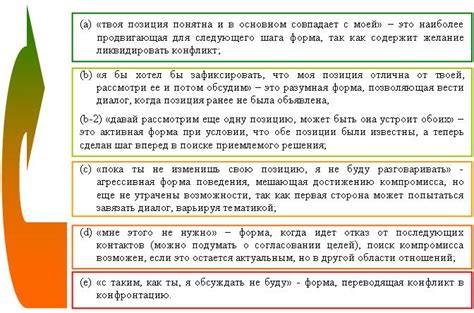 (a) «твоя позиция понятна и в основном совпадает с моей» – это наиболее продвигающая для следующего шага форма, так как содержит желание ликвидировать конфликт;

(b) «я бы хотел бы зафиксировать, что моя позиция отлична от твоей, рассмотри ее и потом обсудим» – это разумная форма, позволяющая вести диалог, когда позиция ранее не была объявлена,

(b-2) «давай рассмотрим еще одну позицию, может быть она устроит обоих» – это активная форма при условии, что обе позиции были известны, а теперь сделан шаг вперед в поиске приемлемого решения;

(c) «пока ты не изменишь свою позицию, я не буду разговаривать» - агрессивная форма поведения, мешающая достижению компромисса, но еще не утрачены возможности, так как первая сторона может попытаться завязать диалог, варьируя тематикой;

(d) «мне этого не нужно» – форма, когда идет отказ от последующих контактов (можно подумать о согласовании целей), поиск компромисса возможен, если это остается актуальным, но в другой области отношений;

(e) «с таким, как ты, я обсуждать не буду» - форма, переводящая конфликт в конфронтацию.